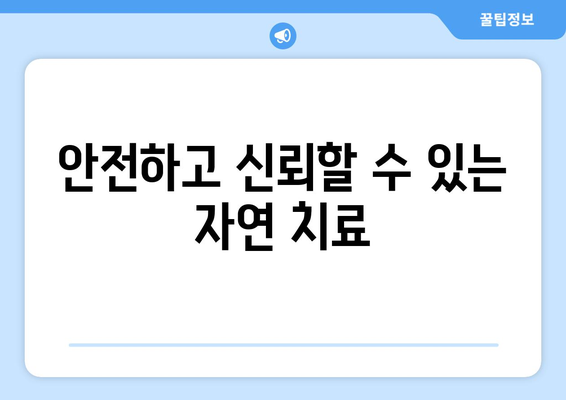 꿀팁정보

안전하고 신뢰할 수 있는 자연 치료